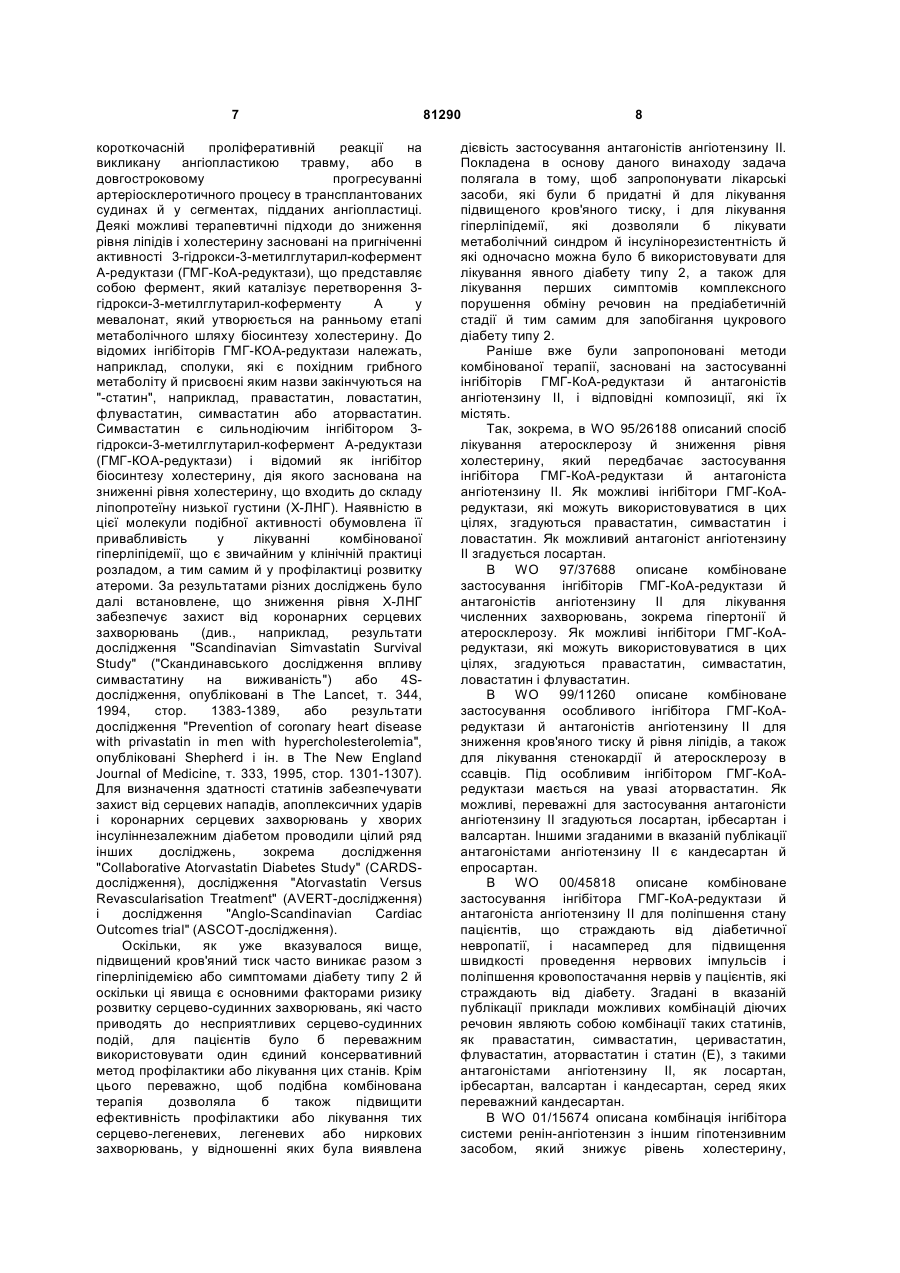 7 81290 8

короткочасній проліферативній реакції на викликану ангіопластикою травму, або в довгостроковому прогресуванні артеріосклеротичного процесу в трансплантованих судинах й у сегментах, підданих ангіопластиці. Деякі можливі терапевтичні підходи до зниження рівня ліпідів і холестерину засновані на пригніченні активності 3-гідрокси-3-метилглутарил-кофермент А-редуктази (ГМГ-КоА-редуктази), що представляє собою фермент, який каталізує перетворення 3-гідрокси-3-метилглутарил-коферменту А у мевалонат, який утворюється на ранньому етапі метаболічного шляху біосинтезу холестерину. До відомих інгібіторів ГМГ-КОА-редуктази належать, наприклад, сполуки, які є похідним грибного метаболіту й присвоєні яким назви закінчуються на "-статин", наприклад, правастатин, ловастатин, флувастатин, симвастатин або аторвастатин. Симвастатин є сильнодіючим інгібітором 3-гідрокси-3-метилглутарил-кофермент А-редуктази (ГМГ-КОА-редуктази) і відомий як інгібітор біосинтезу холестерину, дія якого заснована на зниженні рівня холестерину, що входить до складу ліпопротеїну низької густини (Х-ЛНГ). Наявністю в цієї молекули подібної активності обумовлена її привабливість у лікуванні комбінованої гіперліпідемії, що є звичайним у клінічній практиці розладом, а тим самим й у профілактиці розвитку атероми. За результатами різних досліджень було далі встановлене, що зниження рівня Х-ЛНГ забезпечує захист від коронарних серцевих захворювань (див., наприклад, результати дослідження "Scandinavian Simvastatin Survival Study" ("Скандинавського дослідження впливу симвастатину на виживаність") або 4S-дослідження, опубліковані в The Lancet, т. 344, 1994, стор. 1383-1389, або результати дослідження "Prevention of coronary heart disease with privastatin in men with hypercholesterolemia", опубліковані Shepherd і ін. в The New England Journal of Medicine, т. 333, 1995, стор. 1301-1307). Для визначення здатності статинів забезпечувати захист від серцевих нападів, апоплексичних ударів і коронарних серцевих захворювань у хворих інсуліннезалежним діабетом проводили цілий ряд інших досліджень, зокрема дослідження "Collaborative Atorvastatin Diabetes Study" (CARDS-дослідження), дослідження "Atorvastatin Versus Revascularisation Treatment" (AVERT-дослідження) і дослідження "Anglo-Scandinavian Cardiac Outcomes trial" (ASCOT-дослідження).

Оскільки, як уже вказувалося вище, підвищений кров'яний тиск часто виникає разом з гіперліпідемією або симптомами діабету типу 2 й оскільки ці явища є основними факторами ризику розвитку серцево-судинних захворювань, які часто приводять до несприятливих серцево-судинних подій, для пацієнтів було б переважним використовувати один єдиний консервативний метод профілактики або лікування цих станів. Крім цього переважно, щоб подібна комбінована терапія дозволяла б також підвищити ефективність профілактики або лікування тих серцево-легеневих, легеневих або ниркових захворювань, у відношенні яких була виявлена дієвість застосування антагоністів ангіотензину II. Покладена в основу даного винаходу задача полягала в тому, щоб запропонувати лікарські засоби, які були б придатні й для лікування підвищеного кров'яного тиску, і для лікування гіперліпідемії, які дозволяли б лікувати метаболічний синдром й інсулінорезистентність й які одночасно можна було б використовувати для лікування явного діабету типу 2, а також для лікування перших симптомів комплексного порушення обміну речовин на предіабетичній стадії й тим самим для запобігання цукрового діабету типу 2.

Раніше вже були запропоновані методи комбінованої терапії, засновані на застосуванні інгібіторів ГМГ-КоА-редуктази й антагоністів ангіотензину II, і відповідні композиції, які їх містять.

Так, зокрема, в WO 95/26188 описаний спосіб лікування атеросклерозу й зниження рівня холестерину, який передбачає застосування інгібітора ГМГ-КоА-редуктази й антагоніста ангіотензину II. Як можливі інгібітори ГМГ-КоА-редуктази, які можуть використовуватися в цих цілях, згадуються правастатин, симвастатин і ловастатин. Як можливий антагоніст ангіотензину II згадується лосартан.

В WO 97/37688 описане комбіноване застосування інгібіторів ГМГ-КоА-редуктази й антагоністів ангіотензину II для лікування численних захворювань, зокрема гіпертонії й атеросклерозу. Як можливі інгібітори ГМГ-КоА-редуктази, які можуть використовуватися в цих цілях, згадуються правастатин, симвастатин, ловастатин і флувастатин.

В WO 99/11260 описане комбіноване застосування особливого інгібітора ГМГ-КоА-редуктази й антагоністів ангіотензину II для зниження кров'яного тиску й рівня ліпідів, а також для лікування стенокардії й атеросклерозу в ссавців. Під особливим інгібітором ГМГ-КоА-редуктази мається на увазі аторвастатин. Як можливі, переважні для застосування антагоністи ангіотензину II згадуються лосартан, ірбесартан і валсартан. Іншими згаданими в вказаній публікації антагоністами ангіотензину II є кандесартан й епросартан.

В WO 00/45818 описане комбіноване застосування інгібітора ГМГ-КоА-редуктази й антагоніста ангіотензину II для поліпшення стану пацієнтів, що страждають від діабетичної невропатії, і насамперед для підвищення швидкості проведення нервових імпульсів і поліпшення кровопостачання нервів у пацієнтів, які страждають від діабету. Згадані в вказаній публікації приклади можливих комбінацій діючих речовин являють собою комбінації таких статинів, як правастатин, симвастатин, церивастатин, флувастатин, аторвастатин і статин (Е), з такими антагоністами ангіотензину II, як лосартан, ірбесартан, валсартан і кандесартан, серед яких переважний кандесартан.

В WO 01/15674 описана комбінація інгібітора системи ренін-ангіотензин з іншим гіпотензивним засобом, який знижує рівень холестерину,